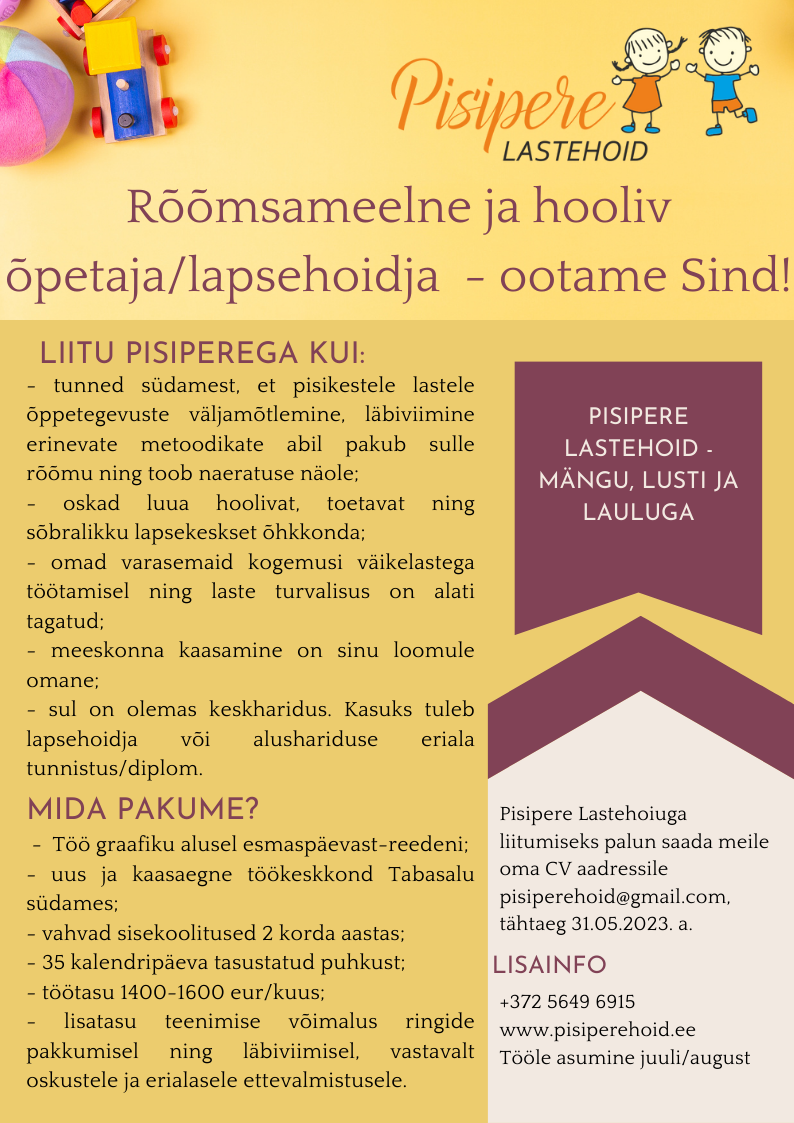 Pisipere
LASTEHOID

Rõõmsameelne ja hooliv õpetaja/lapsehoidja - ootame Sind!

LIITU PISIPEREGA KUI:
- tunned südamest, et pisikestele lastele õppetegevuste väljamõtlemine, läbiviimine erinevate metoodikate abil pakub sulle rõõmu ning toob naeratuse näole;
- oskad luua hoolivat, toetavat ning sõbralikku lapsekeskset õhkkonda;
- omad varasemaid kogemusi väikelastega töötamisel ning laste turvalisus on alati tagatud;
- meeskonna kaasamine on sinu loomule omane;
- sul on olemas keskharidus. Kasuks tuleb lapsehoidja või alushariduse eriala tunnistus/diplom.

MIDA PAKUME?
- Töö graafiku alusel esmaspäevast-reedeni;
- uus ja kaasaegne töökeskkond Tabasalu südames;
- vahvad sisekoolitused 2 korda aastas;
- 35 kalendripäeva tasustatud puhkust;
- töötasu 1400-1600 eur/kuus;
- lisatasu teenimise võimalus ringide pakkumisel ning läbiviimisel, vastavalt oskustele ja erialasele ettevalmistusele.

PISIPERE LASTEHOID - MÄNGU, LUSTI JA LAULUGA

Pisipere Lastehoiuga liitumiseks palun saada meile oma CV aadressile pisiperehoid@gmail.com, tähtaeg 31.05.2023. a.

LISAINFO
+372 5649 6915
www.pisiperehoid.ee
Tööle asumine juuli/august